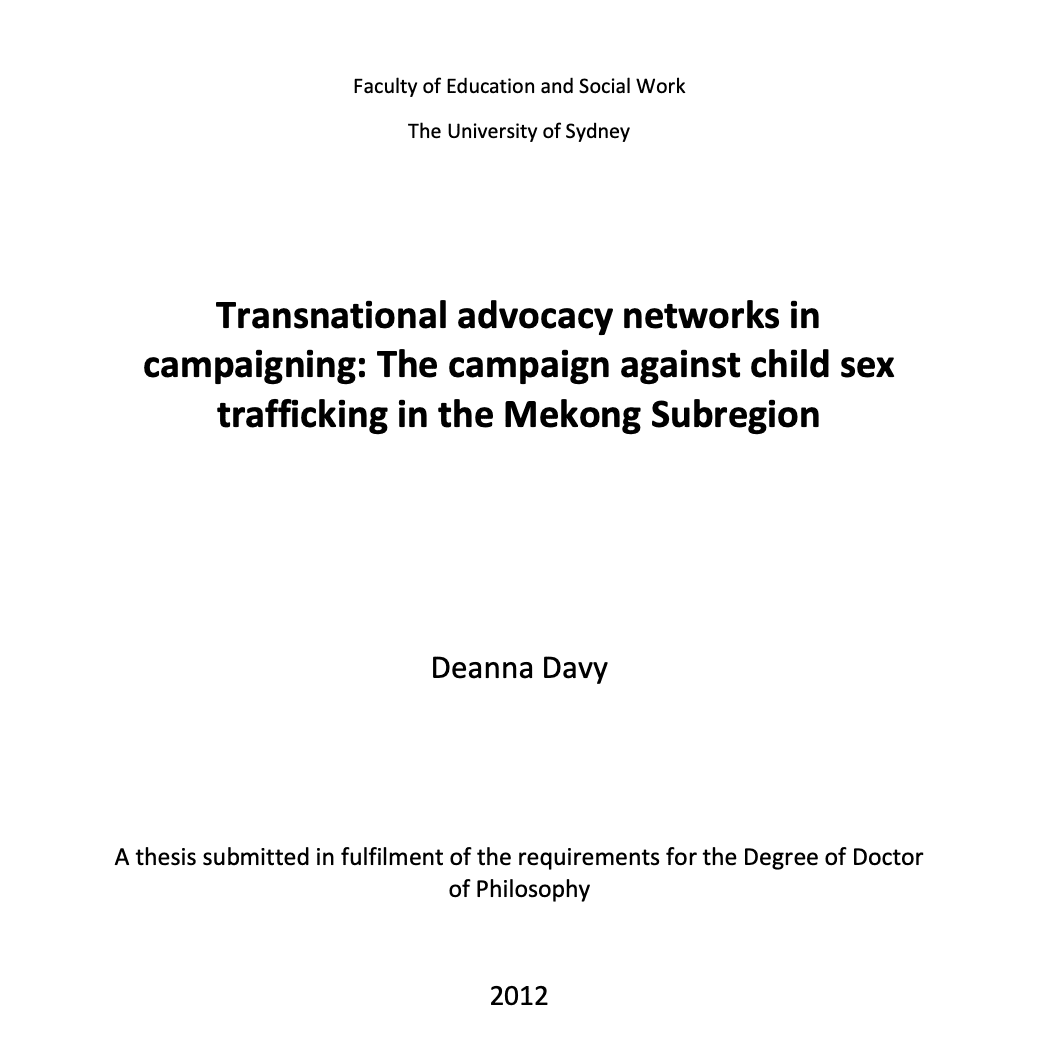 Faculty of Education and Social Work

The University of Sydney

Transnational advocacy networks in campaigning: The campaign against child sex trafficking in the Mekong Subregion

Deanna Davy

A thesis submitted in fulfilment of the requirements for the Degree of Doctor of Philosophy

2012